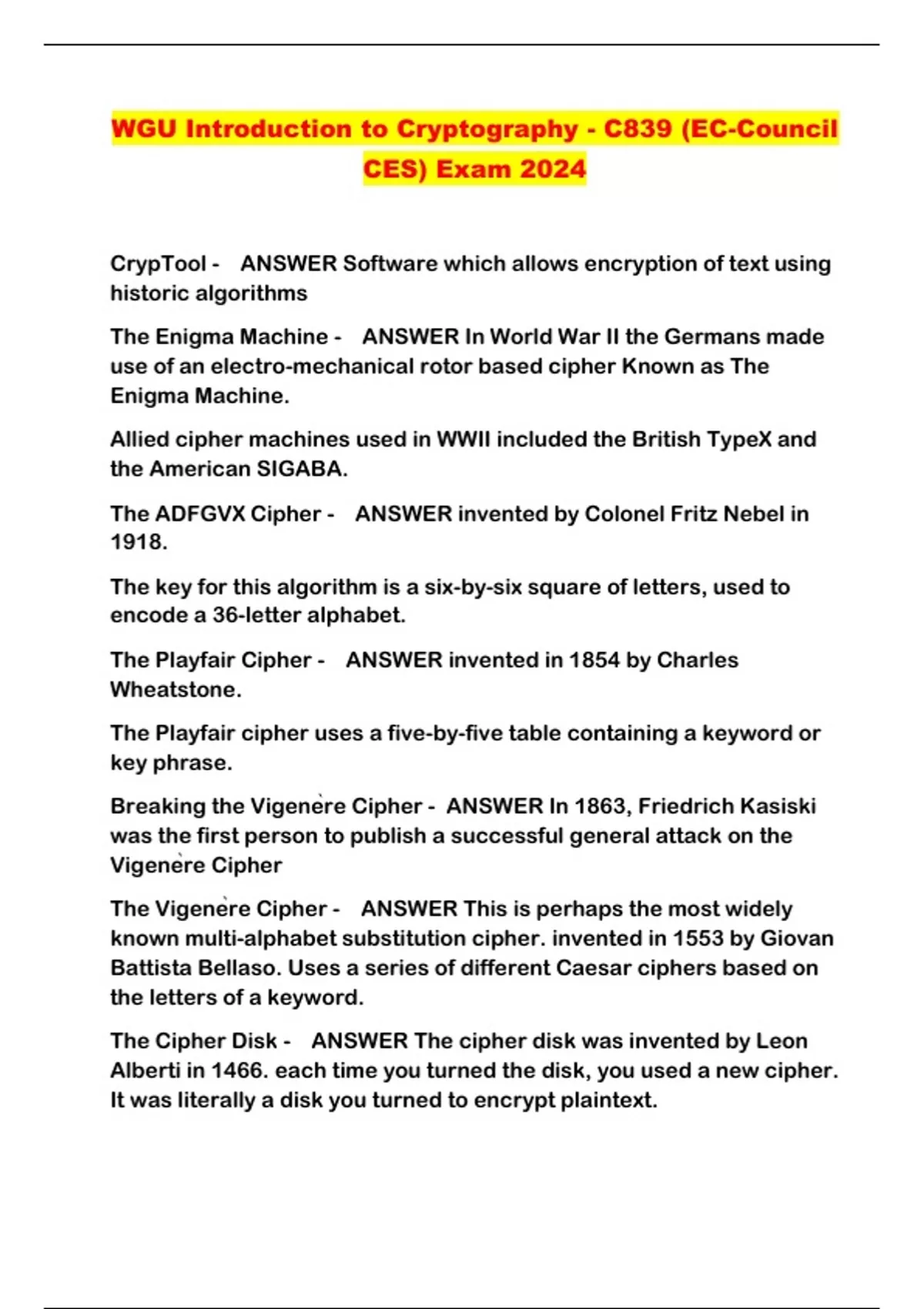 WGU Introduction to Cryptography - C839 (EC-Council CES) Exam 2024

CrypTool - ANSWER Software which allows encryption of text using historic algorithms

The Enigma Machine - ANSWER In World War II the Germans made use of an electro-mechanical rotor based cipher Known as The Enigma Machine.

Allied cipher machines used in WWII included the British TypeX and the American SIGABA.

The ADFGVX Cipher - ANSWER invented by Colonel Fritz Nebel in 1918.

The key for this algorithm is a six-by-six square of letters, used to encode a 36-letter alphabet.

The Playfair Cipher - ANSWER invented in 1854 by Charles Wheatstone.

The Playfair cipher uses a five-by-five table containing a keyword or key phrase.

Breaking the Vigenère Cipher - ANSWER In 1863, Friedrich Kasiski was the first person to publish a successful general attack on the Vigenère Cipher

The Vigenère Cipher - ANSWER This is perhaps the most widely known multi-alphabet substitution cipher. invented in 1553 by Giovan Battista Bellaso. Uses a series of different Caesar ciphers based on the letters of a keyword.

The Cipher Disk - ANSWER The cipher disk was invented by Leon Alberti in 1466. each time you turned the disk, you used a new cipher. It was literally a disk you turned to encrypt plaintext.